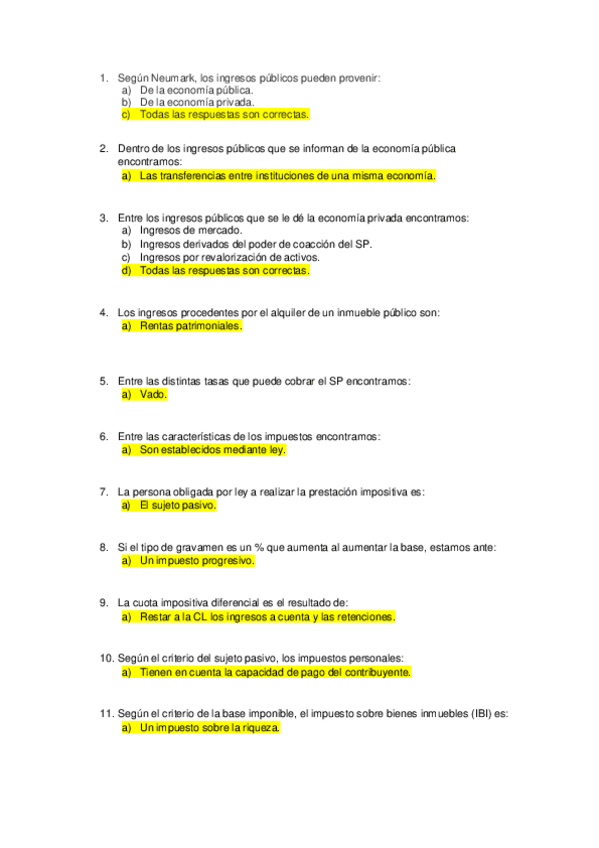 1. Según Neumark, los ingresos públicos pueden provenir:
a) De la economía pública.
b) De la economía privada.
c) Todas las respuestas son correctas.

2. Dentro de los ingresos públicos que se informan de la economía pública encontramos:
a) Las transferencias entre instituciones de una misma economía.

3. Entre los ingresos públicos que se le dé la economía privada encontramos:
a) Ingresos de mercado.
b) Ingresos derivados del poder de coacción del SP.
c) Ingresos por revalorización de activos.
d) Todas las respuestas son correctas.

4. Los ingresos procedentes por el alquiler de un inmueble público son:
a) Rentas patrimoniales.

5. Entre las distintas tasas que puede cobrar el SP encontramos:
a) Vado.

6. Entre las características de los impuestos encontramos:
a) Son establecidos mediante ley.

7. La persona obligada por ley a realizar la prestación impositiva es:
a) El sujeto pasivo.

8. Si el tipo de gravamen es un % que aumenta al aumentar la base, estamos ante:
a) Un impuesto progresivo.

9. La cuota impositiva diferencial es el resultado de:
a) Restar a la CL los ingresos a cuenta y las retenciones.

10. Según el criterio del sujeto pasivo, los impuestos personales:
a) Tienen en cuenta la capacidad de pago del contribuyente.

11. Según el criterio de la base imponible, el impuesto sobre bienes inmuebles (IBI) es:
a) Un impuesto sobre la riqueza.